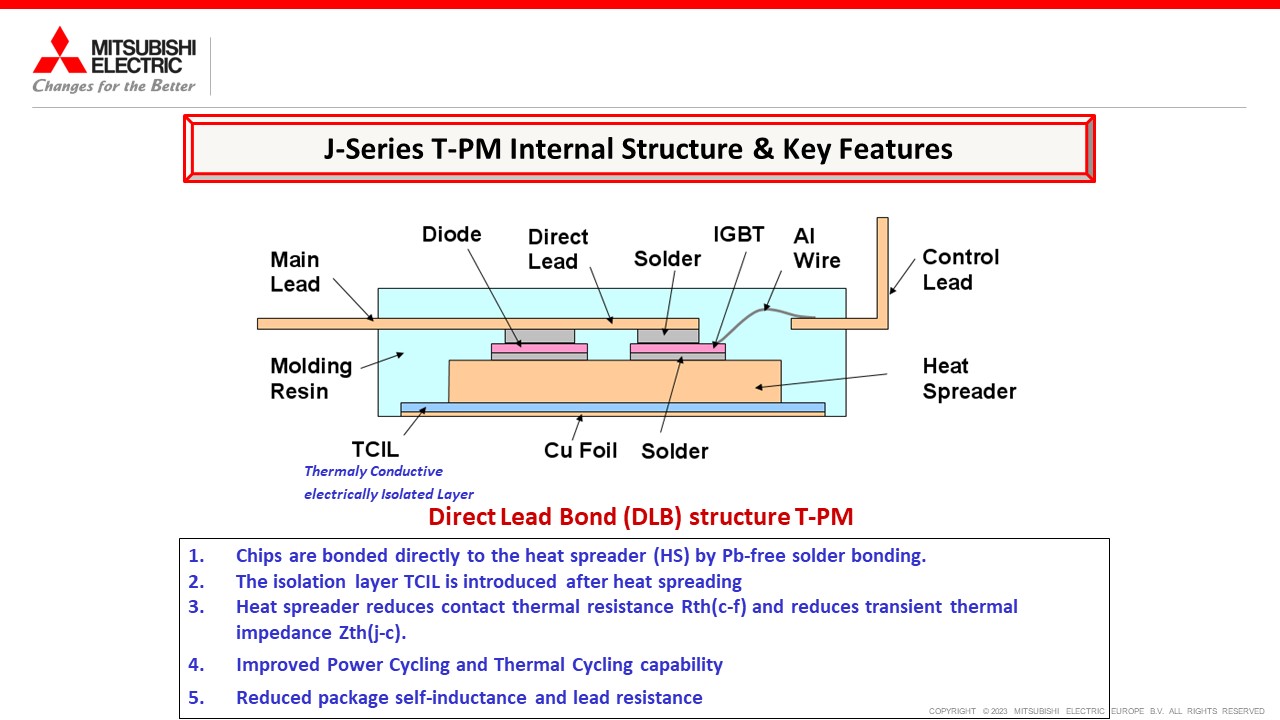 MITSUBISHI ELECTRIC
Changes for the Better

J-Series T-PM Internal Structure & Key Features

Main Lead
Diode
Direct Lead
Solder
IGBT
Al Wire
Control Lead
Molding Resin
Heat Spreader
TCIL
Thermaly Conductive electrically Isolated Layer
Cu Foil
Solder

Direct Lead Bond (DLB) structure T-PM

1. Chips are bonded directly to the heat spreader (HS) by Pb-free solder bonding.
2. The isolation layer TCIL is introduced after heat spreading
3. Heat spreader reduces contact thermal resistance Rth(c-f) and reduces transient thermal impedance Zth(j-c).
4. Improved Power Cycling and Thermal Cycling capability
5. Reduced package self-inductance and lead resistance

COPYRIGHT © 2023 MITSUBISHI ELECTRIC EUROPE B.V. ALL RIGHTS RESERVED